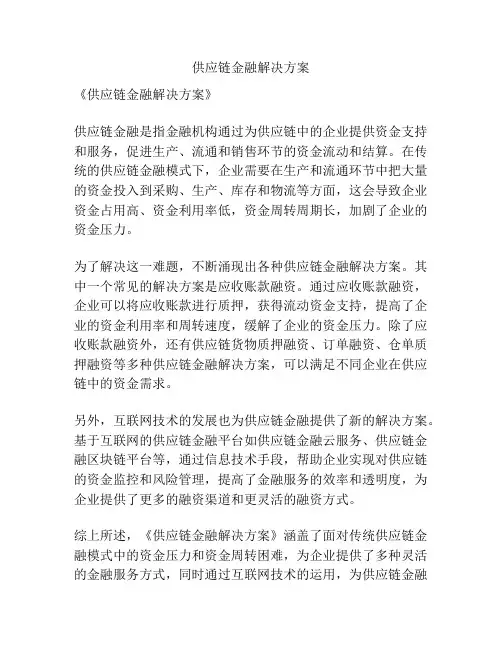 供应链金融解决方案

《供应链金融解决方案》

供应链金融是指金融机构通过为供应链中的企业提供资金支持和服务，促进生产、流通和销售环节的资金流动和结算。在传统的供应链金融模式下，企业需要在生产和流通环节中把大量的资金投入到采购、生产、库存和物流等方面，这会导致企业资金占用高、资金利用率低，资金周转周期长，加剧了企业的资金压力。

为了解决这一难题，不断涌现出各种供应链金融解决方案。其中一个常见的解决方案是应收账款融资。通过应收账款融资，企业可以将应收账款进行质押，获得流动资金支持，提高了企业的资金利用率和周转速度，缓解了企业的资金压力。除了应收账款融资外，还有供应链货物质押融资、订单融资、仓单质押融资等多种供应链金融解决方案，可以满足不同企业在供应链中的资金需求。

另外，互联网技术的发展也为供应链金融提供了新的解决方案。基于互联网的供应链金融平台如供应链金融云服务、供应链金融区块链平台等，通过信息技术手段，帮助企业实现对供应链的资金监控和风险管理，提高了金融服务的效率和透明度，为企业提供了更多的融资渠道和更灵活的融资方式。

综上所述，《供应链金融解决方案》涵盖了面对传统供应链金融模式中的资金压力和资金周转困难，为企业提供了多种灵活的金融服务方式，同时通过互联网技术的运用，为供应链金融